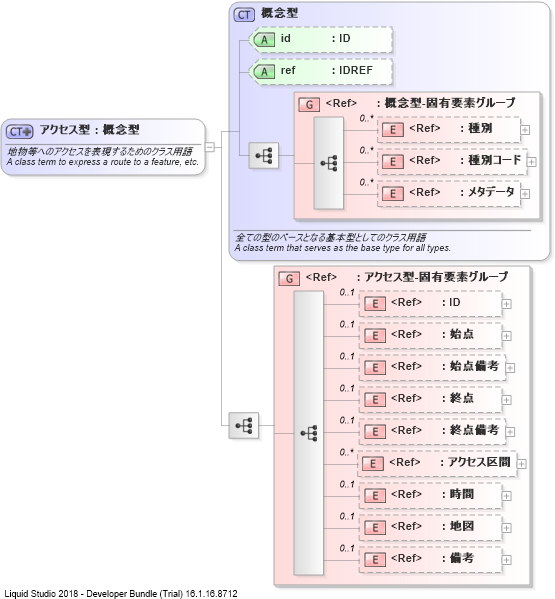 CT アクセス型 : 概念型
地物等へのアクセスを表現するためのクラス用語
A class term to express a route to a feature, etc.

CT 概念型
A id : ID
A ref : IDREF
G <Ref> : 概念型-固有要素グループ
0..* E <Ref> : 種別
0..* E <Ref> : 種別コード
0..* E <Ref> : メタデータ
全ての型のベースとなる基本型としてのクラス用語
A class term that serves as the base type for all types.

G <Ref> : アクセス型-固有要素グループ
0..1 E <Ref> : ID
0..1 E <Ref> : 始点
0..1 E <Ref> : 始点備考
0..1 E <Ref> : 終点
0..1 E <Ref> : 終点備考
0..* E <Ref> : アクセス区間
0..1 E <Ref> : 時間
0..1 E <Ref> : 地図
0..1 E <Ref> : 備考

Liquid Studio 2018 - Developer Bundle (Trial) 16.1.16.8712